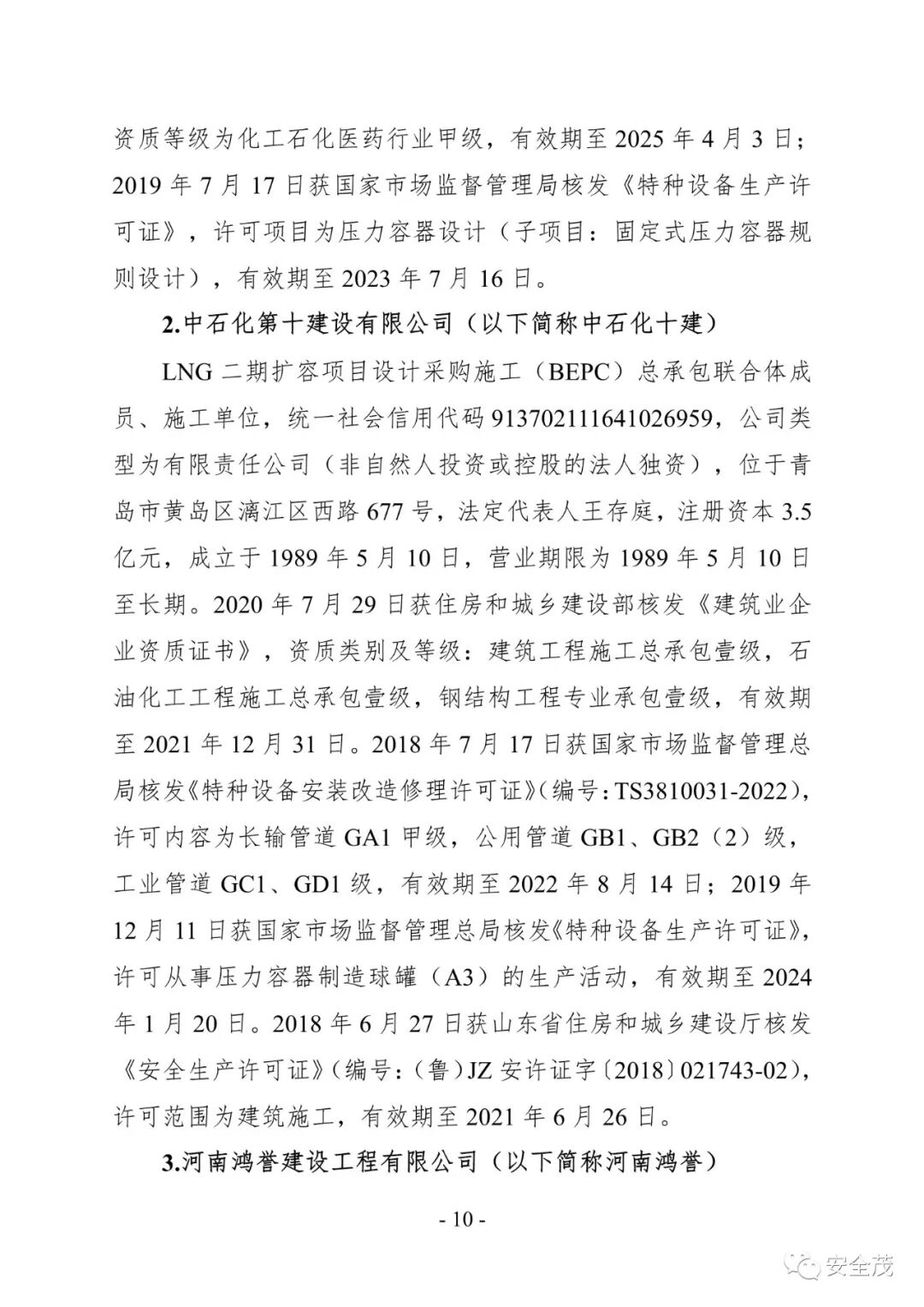 资质等级为化工石化医药行业甲级，有效期至 2025 年 4 月 3 日；2019 年 7 月 17 日获国家市场监督管理局核发《特种设备生产许可证》，许可项目为压力容器设计（子项目：固定式压力容器规则设计），有效期至 2023 年 7 月 16 日。

2.中石化第十建设有限公司（以下简称中石化十建）

LNG 二期扩容项目设计采购施工（BEPC）总承包联合体成员、施工单位，统一社会信用代码 913702111641026959，公司类型为有限责任公司（非自然人投资或控股的法人独资），位于青岛市黄岛区漓江区西路 677 号，法定代表人王存庭，注册资本 3.5 亿元，成立于 1989 年 5 月 10 日，营业期限为 1989 年 5 月 10 日至长期。2020 年 7 月 29 日获住房和城乡建设部核发《建筑业企业资质证书》，资质类别及等级：建筑工程施工总承包壹级，石油化工工程施工总承包壹级，钢结构工程专业承包壹级，有效期至 2021 年 12 月 31 日。2018 年 7 月 17 日获国家市场监督管理总局核发《特种设备安装改造修理许可证》（编号：TS3810031-2022），许可内容为长输管道 GA1 甲级，公用管道 GB1、GB2（2）级，工业管道 GC1、GD1 级，有效期至 2022 年 8 月 14 日；2019 年 12 月 11 日获国家市场监督管理总局核发《特种设备生产许可证》，许可从事压力容器制造球罐（A3）的生产活动，有效期至 2024 年 1 月 20 日。2018 年 6 月 27 日获山东省住房和城乡建设厅核发《安全生产许可证》（编号：（鲁）JZ 安许证字〔2018〕021743-02），许可范围为建筑施工，有效期至 2021 年 6 月 26 日。

3.河南鸿誉建设工程有限公司（以下简称河南鸿誉）

- 10 -

安全茂